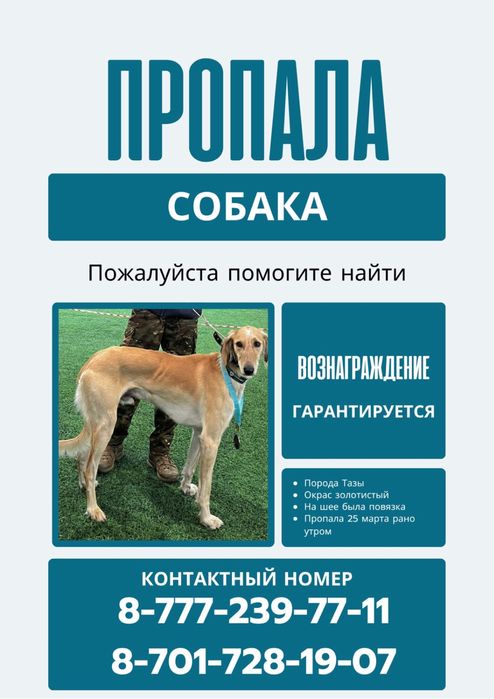 ПРОПАЛА

СОБАКА

Пожалуйста помогите найти

ВОЗНАГРАЖДЕНИЕ

ГАРАНТИРУЕТСЯ

- Порода Тазы
- Окрас золотистый
- На шее была повязка
- Пропала 25 марта рано утром

КОНТАКТНЫЙ НОМЕР

8-777-239-77-11

8-701-728-19-07